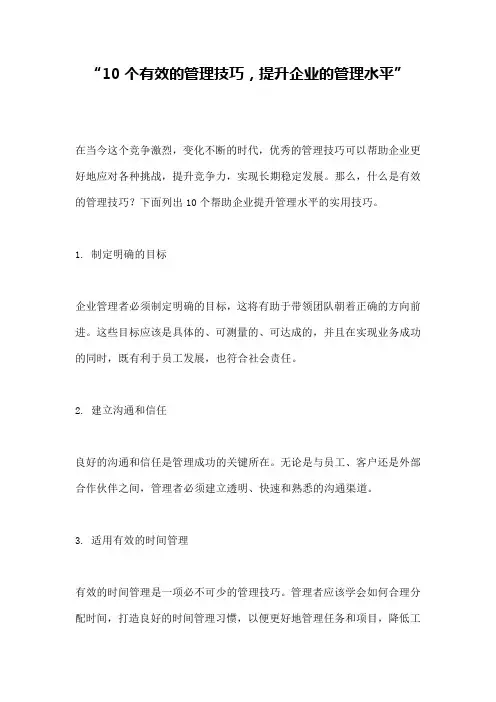 “10 个有效的管理技巧，提升企业的管理水平”

在当今这个竞争激烈，变化不断的时代，优秀的管理技巧可以帮助企业更好地应对各种挑战，提升竞争力，实现长期稳定发展。那么，什么是有效的管理技巧？下面列出 10 个帮助企业提升管理水平的实用技巧。

1. 制定明确的目标

企业管理者必须制定明确的目标，这将有助于带领团队朝着正确的方向前进。这些目标应该是具体的、可测量的、可达成的，并且在实现业务成功的同时，既有利于员工发展，也符合社会责任。

2. 建立沟通和信任

良好的沟通和信任是管理成功的关键所在。无论是与员工、客户还是外部合作伙伴之间，管理者必须建立透明、快速和熟悉的沟通渠道。

3. 适用有效的时间管理

有效的时间管理是一项必不可少的管理技巧。管理者应该学会如何合理分配时间，打造良好的时间管理习惯，以便更好地管理任务和项目，降低工